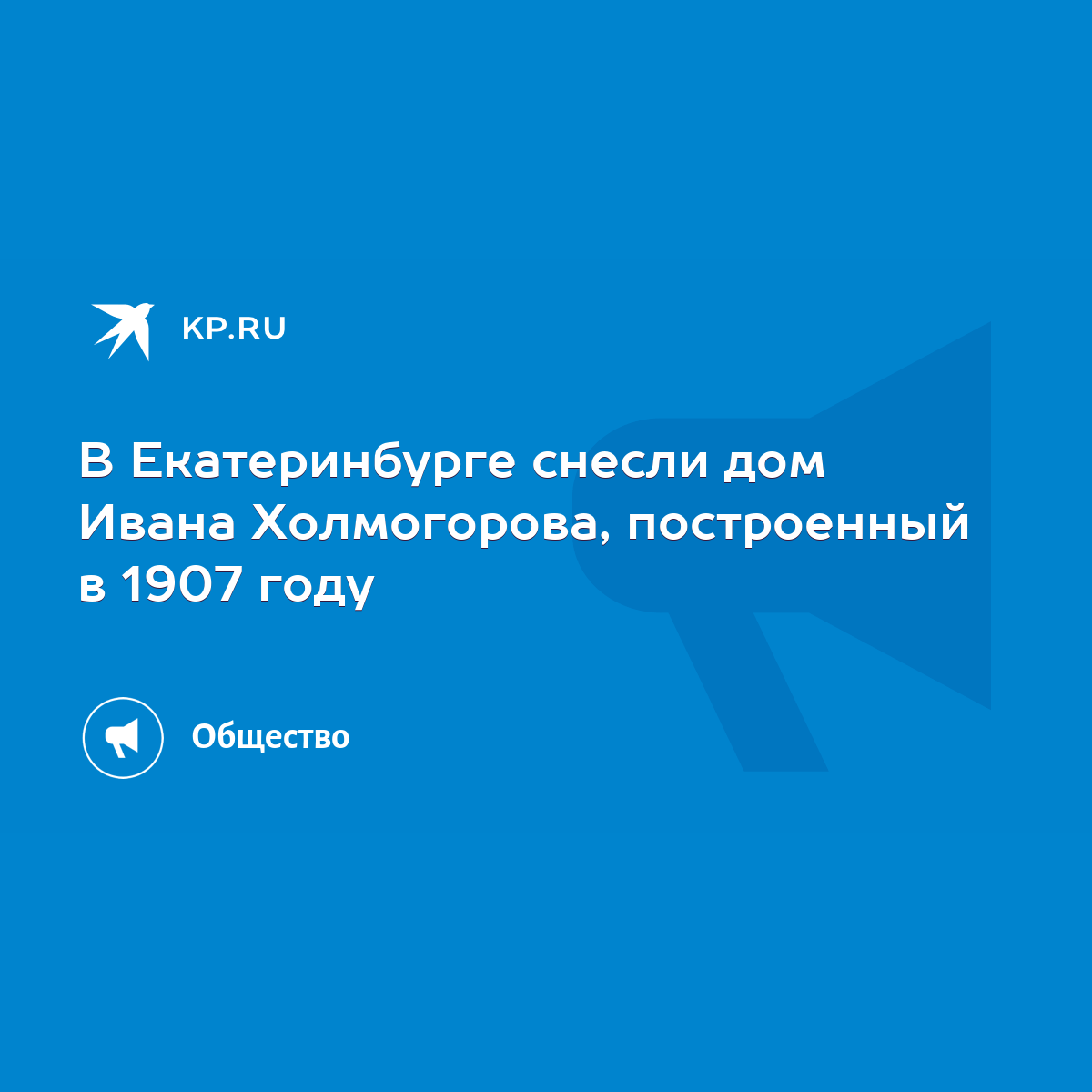 KP.RU

В Екатеринбурге снесли дом Ивана Холмогорова, построенный в 1907 году

Общество